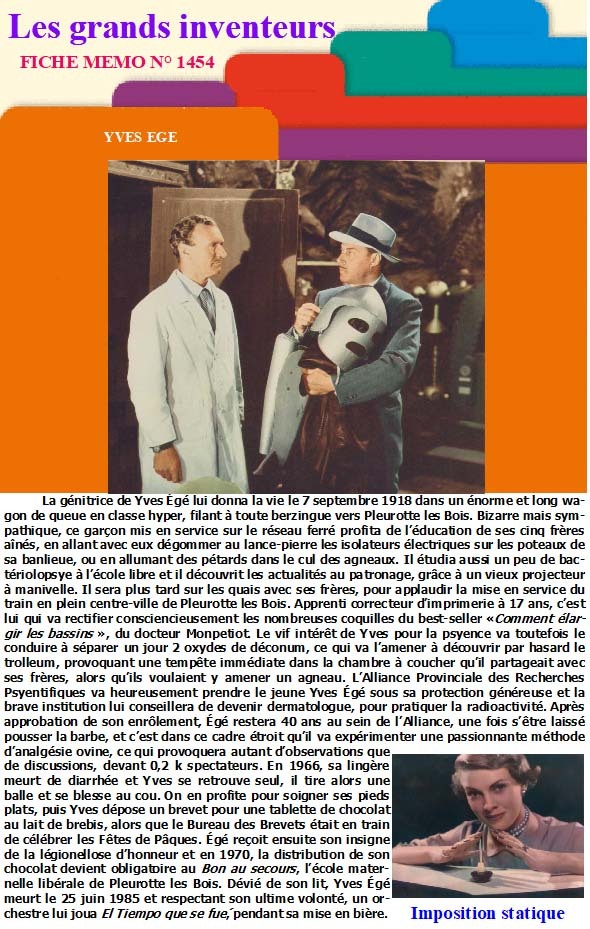 Les grands inventeurs

FICHE MEMO N° 1454

YVES EGE

La génitrice de Yves Égé lui donna la vie le 7 septembre 1918 dans un énorme et long wagon de queue en classe hyper, filant à toute berzingue vers Pleurotte les Bois. Bizarre mais sympathique, ce garçon mis en service sur le réseau ferré profita de l'éducation de ses cinq frères aînés, en allant avec eux dégommer au lance-pierre les isolateurs électriques sur les poteaux de sa banlieue, ou en allumant des pétards dans le cul des agneaux. Il étudia aussi un peu de bactériolopsye à l'école libre et il découvrit les actualités au patronage, grâce à un vieux projecteur à manivelle. Il sera plus tard sur les quais avec ses frères, pour applaudir la mise en service du train en plein centre-ville de Pleurotte les Bois. Apprenti correcteur d'imprimerie à 17 ans, c'est lui qui va rectifier consciencieusement les nombreuses coquilles du best-seller «Comment élargir les bassins », du docteur Monpetiot. Le vif intérêt de Yves pour la psyence va toutefois le conduire à séparer un jour 2 oxydes de déconum, ce qui va l'amener à découvrir par hasard le trolleum, provoquant une tempête immédiate dans la chambre à coucher qu'il partageait avec ses frères, alors qu'ils voulaient y amener un agneau. L'Alliance Provinciale des Recherches Psyentifiques va heureusement prendre le jeune Yves Égé sous sa protection généreuse et la brave institution lui conseillera de devenir dermatologue, pour pratiquer la radioactivité. Après approbation de son enrôlement, Égé restera 40 ans au sein de l'Alliance, une fois s'être laissé pousser la barbe, et c'est dans ce cadre étroit qu'il va expérimenter une passionnante méthode d'analgésie ovine, ce qui provoquera autant d'observations que de discussions, devant 0,2 k spectateurs. En 1966, sa lingère meurt de diarrhée et Yves se retrouve seul, il tire alors une balle et se blesse au cou. On en profite pour soigner ses pieds plats, puis Yves dépose un brevet pour une tablette de chocolat au lait de brebis, alors que le Bureau des Brevets était en train de célébrer les Fêtes de Pâques. Égé reçoit ensuite son insigne de la légionellose d'honneur et en 1970, la distribution de son chocolat devient obligatoire au Bon au secours, l'école maternelle libérale de Pleurotte les Bois. Dévié de son lit, Yves Égé meurt le 25 juin 1985 et respectant son ultime volonté, un orchestre lui joua El Tiempo que se fue, pendant sa mise en bière.

Imposition statique